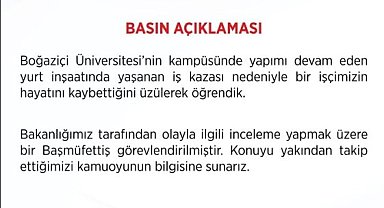 BASIN AÇIKLAMASI

Boğaziçi Üniversitesi'nin kampüsünde yapımı devam eden yurt inşaatında yaşanan iş kazası nedeniyle bir işçimizin hayatını kaybettiğini üzülerek öğrendik.

Bakanlığımız tarafından olayla ilgili inceleme yapmak üzere bir Başmüfettiş görevlendirilmiştir. Konuyu yakından takip ettiğimizi kamuoyunun bilgisine sunarız.